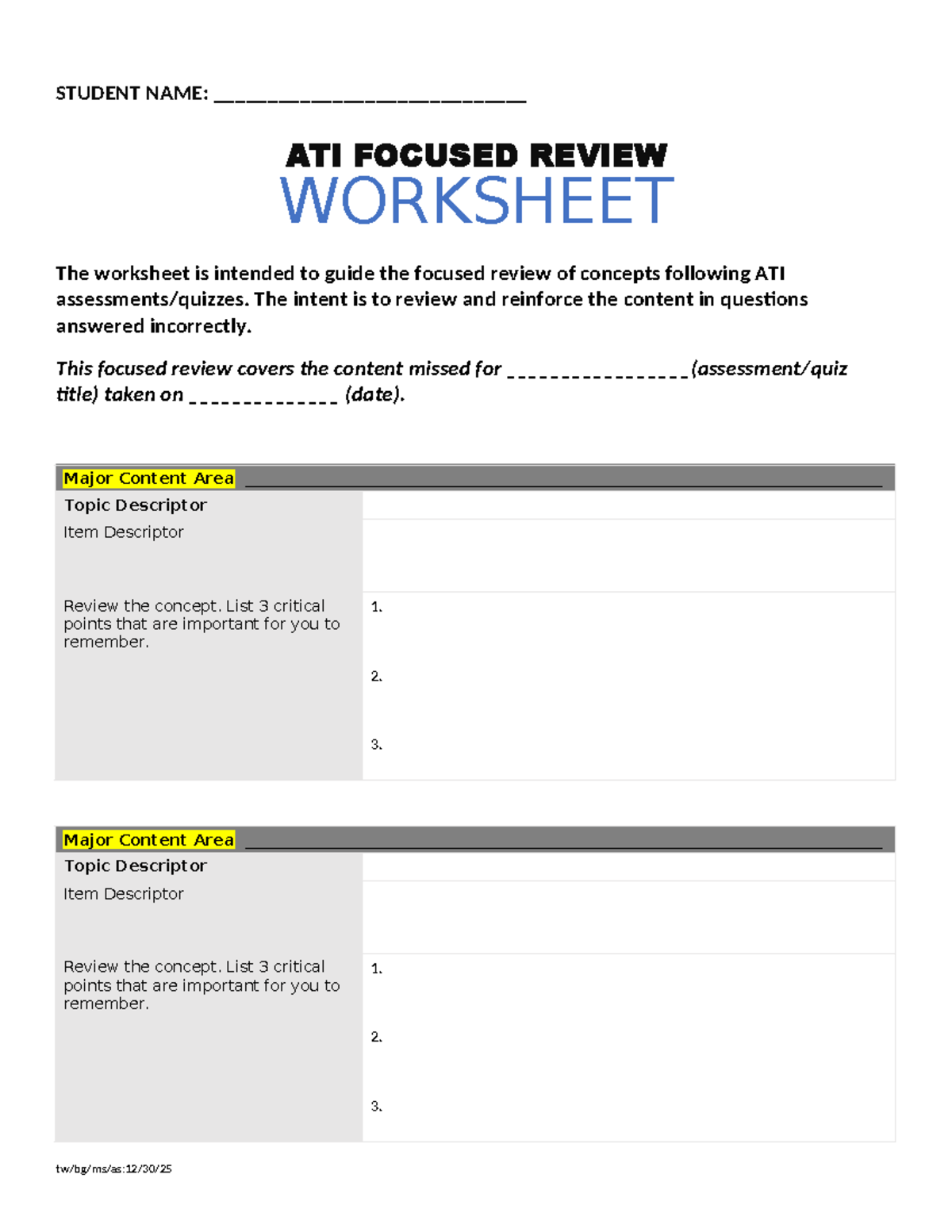 STUDENT NAME: ____

ATI FOCUSED REVIEW
WORKSHEET

The worksheet is intended to guide the focused review of concepts following ATI assessments/quizzes. The intent is to review and reinforce the content in questions answered incorrectly.

This focused review covers the content missed for ____(assessment/quiz title) taken on ____ (date).

Major Content Area ____

Topic Descriptor

Item Descriptor

Review the concept. List 3 critical points that are important for you to remember.

1.

2.

3.

Major Content Area ____

Topic Descriptor

Item Descriptor

Review the concept. List 3 critical points that are important for you to remember.

1.

2.

3.

tw/bg/ms/as:12/30/25